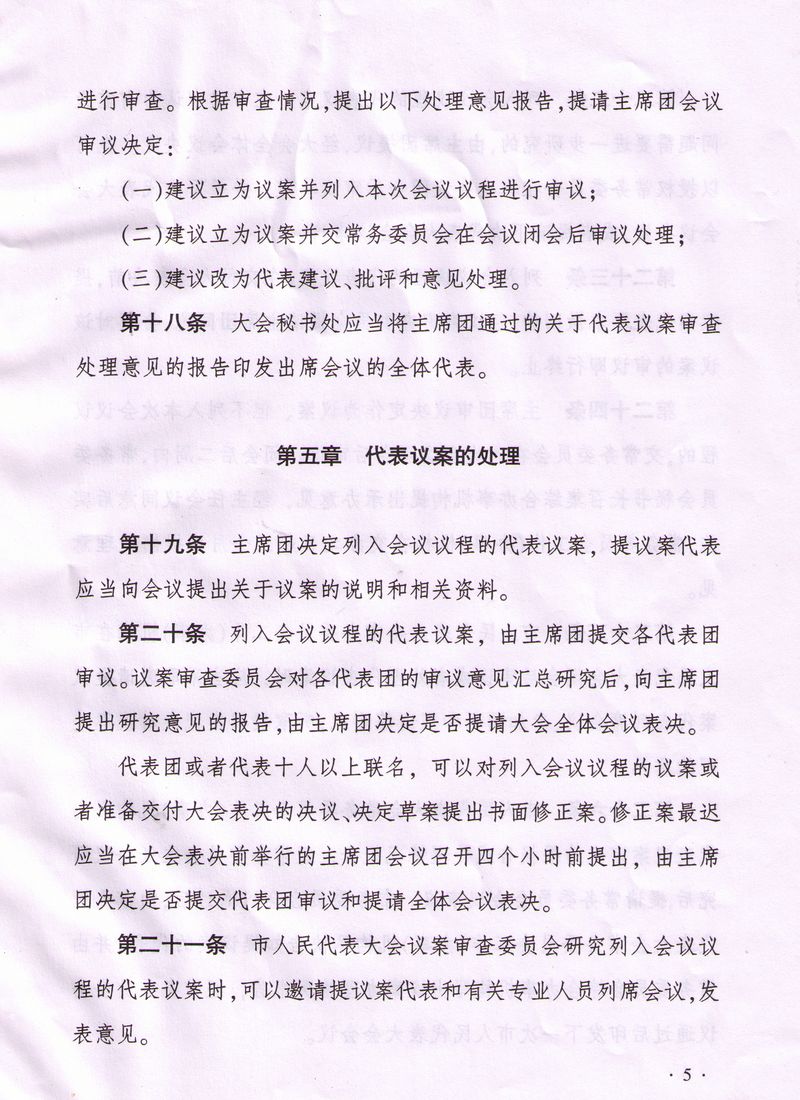 进行审查。根据审查情况，提出以下处理意见报告，提请主席团会议审议决定：

(一)建议立为议案并列入本次会议议程进行审议；

(二)建议立为议案并交常务委员会在会议闭会后审议处理；

(三)建议改为代表建议、批评和意见处理。

第十八条　大会秘书处应当将主席团通过的关于代表议案审查处理意见的报告印发出席会议的全体代表。

第五章　代表议案的处理

第十九条　主席团决定列入会议议程的代表议案，提议案代表应当向会议提出关于议案的说明和相关资料。

第二十条　列入会议议程的代表议案，由主席团提交各代表团审议。议案审查委员会对各代表团的审议意见汇总研究后，向主席团提出研究意见的报告，由主席团决定是否提请大会全体会议表决。

代表团或者代表十人以上联名，可以对列入会议议程的议案或者准备交付大会表决的决议、决定草案提出书面修正案。修正案最迟应当在大会表决前举行的主席团会议召开四个小时前提出，由主席团决定是否提交代表团审议和提请全体会议表决。

第二十一条　市人民代表大会议案审查委员会研究列入会议议程的代表议案时，可以邀请提议案代表和有关专业人员列席会议，发表意见。

· 5 ·